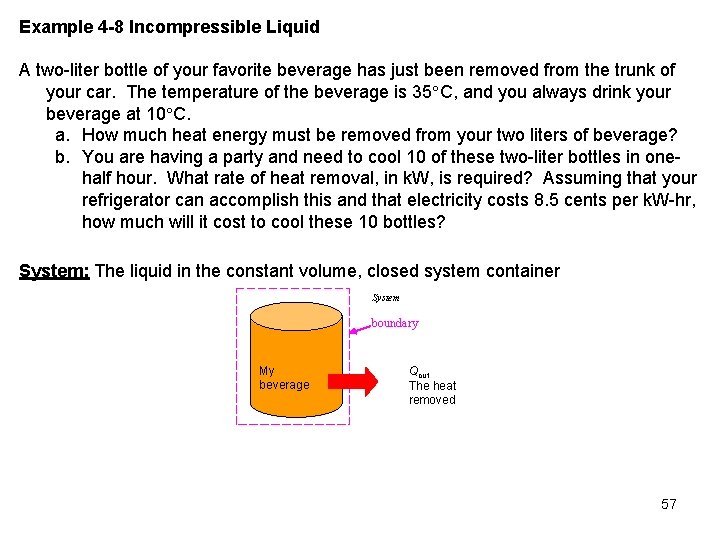 Example 4-8 Incompressible Liquid

A two-liter bottle of your favorite beverage has just been removed from the trunk of your car. The temperature of the beverage is 35°C, and you always drink your beverage at 10°C.

a. How much heat energy must be removed from your two liters of beverage?

b. You are having a party and need to cool 10 of these two-liter bottles in one-half hour. What rate of heat removal, in kW, is required? Assuming that your refrigerator can accomplish this and that electricity costs 8.5 cents per kW-hr, how much will it cost to cool these 10 bottles?

System: The liquid in the constant volume, closed system container

System

boundary

My beverage

$Q_{out}$
The heat removed

57